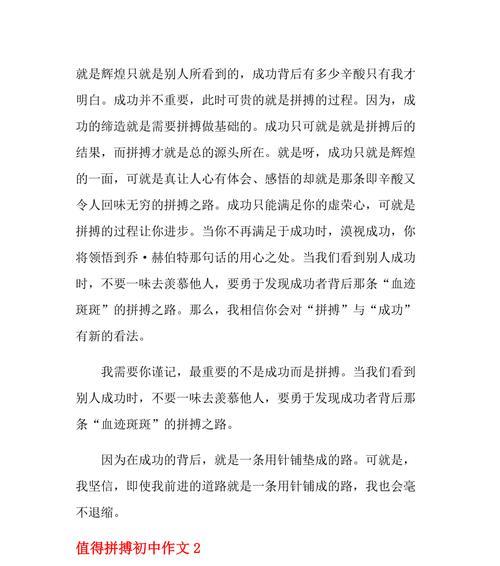 就是辉煌只就是别人所看到的，成功背后有多少辛酸只有我才明白。成功并不重要，此时可贵的就是拼搏的过程。因为，成功的缔造就是需要拼搏做基础的。成功只可就是就是拼搏后的结果，而拼搏才就是总的源头所在。就是呀，成功只就是辉煌的一面，可就是真让人心有体会、感悟的却就是那条即辛酸又令人回味无穷的拼搏之路。成功只能满足你的虚荣心，可就是拼搏的过程让你进步。当你不再满足于成功时，漠视成功，你将领悟到乔·赫伯特那句话的用心之处。当我们看到别人成功时，不要一味去羡慕他人，要勇于发现成功者背后那条“血迹斑斑”的拼搏之路。那么，我相信你会对“拼搏”与“成功”有新的看法。

我需要你谨记，最重要的不是成功而是拼搏。当我们看到别人成功时，不要一味去羡慕他人，要勇于发现成功者背后那条“血迹斑斑”的拼搏之路。

因为在成功的背后，就是一条用针铺垫成的路。可就是，我坚信，即使我前进的道路就是一条用针铺成的路，我也会毫不退缩。

值得拼搏初中作文 2